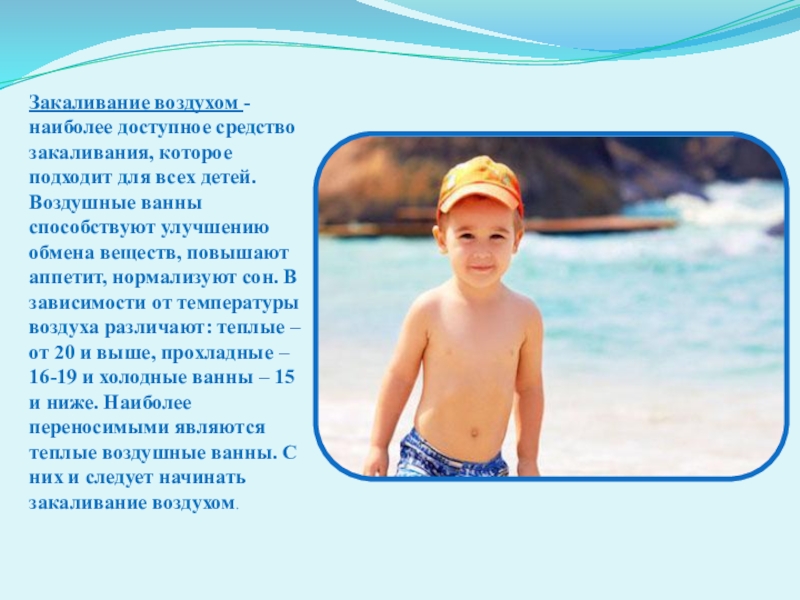 Закаливание воздухом - наиболее доступное средство закаливания, которое подходит для всех детей. Воздушные ванны способствуют улучшению обмена веществ, повышают аппетит, нормализуют сон. В зависимости от температуры воздуха различают: теплые – от 20 и выше, прохладные – 16-19 и холодные ванны – 15 и ниже. Наиболее переносимыми являются теплые воздушные ванны. С них и следует начинать закаливание воздухом.